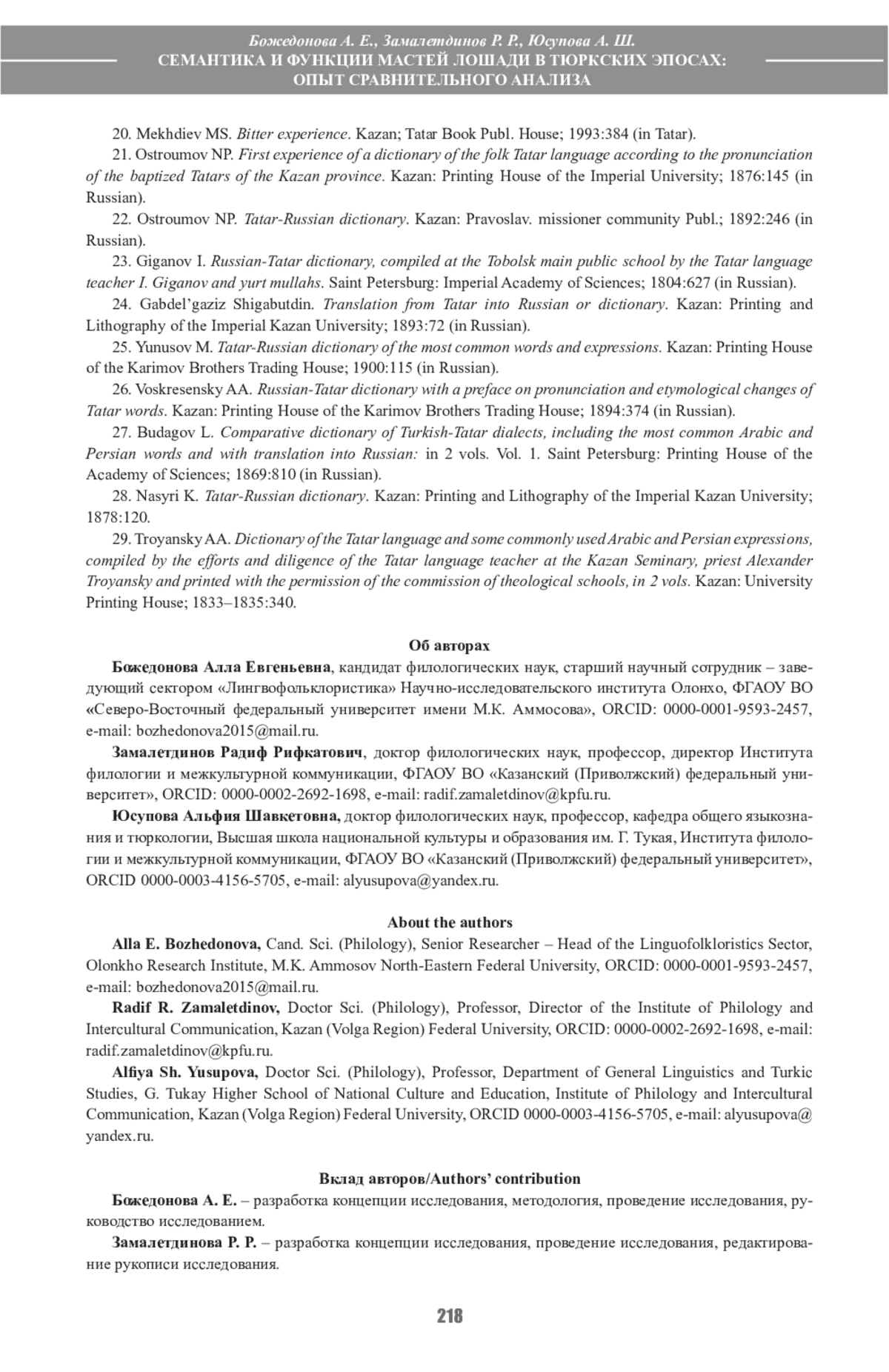 Божедонова А. Е., Замалетдинов Р. Р., Юсупова А. Ш.
СЕМАНТИКА И ФУНКЦИИ МАСТЕЙ ЛОШАДИ В ТЮРКСКИХ ЭПОСАХ: ОПЫТ СРАВНИТЕЛЬНОГО АНАЛИЗА

20. Mekhdiev MS. Bitter experience. Kazan; Tatar Book Publ. House; 1993:384 (in Tatar).

21. Ostroumov NP. First experience of a dictionary of the folk Tatar language according to the pronunciation of the baptized Tatars of the Kazan province. Kazan: Printing House of the Imperial University; 1876:145 (in Russian).

22. Ostroumov NP. Tatar-Russian dictionary. Kazan: Pravoslav. missioner community Publ.; 1892:246 (in Russian).

23. Giganov I. Russian-Tatar dictionary, compiled at the Tobolsk main public school by the Tatar language teacher I. Giganov and yurt mullahs. Saint Petersburg: Imperial Academy of Sciences; 1804:627 (in Russian).

24. Gabdel'gaziz Shigabutdin. Translation from Tatar into Russian or dictionary. Kazan: Printing and Lithography of the Imperial Kazan University; 1893:72 (in Russian).

25. Yunusov M. Tatar-Russian dictionary of the most common words and expressions. Kazan: Printing House of the Karimov Brothers Trading House; 1900:115 (in Russian).

26. Voskresensky AA. Russian-Tatar dictionary with a preface on pronunciation and etymological changes of Tatar words. Kazan: Printing House of the Karimov Brothers Trading House; 1894:374 (in Russian).

27. Budagov L. Comparative dictionary of Turkish-Tatar dialects, including the most common Arabic and Persian words and with translation into Russian: in 2 vols. Vol. 1. Saint Petersburg: Printing House of the Academy of Sciences; 1869:810 (in Russian).

28. Nasyri K. Tatar-Russian dictionary. Kazan: Printing and Lithography of the Imperial Kazan University; 1878:120.

29. Troyansky AA. Dictionary of the Tatar language and some commonly used Arabic and Persian expressions, compiled by the efforts and diligence of the Tatar language teacher at the Kazan Seminary, priest Alexander Troyansky and printed with the permission of the commission of theological schools, in 2 vols. Kazan: University Printing House; 1833–1835:340.

Об авторах

Божедонова Алла Евгеньевна, кандидат филологических наук, старший научный сотрудник – заведующий сектором «Лингвофольклористика» Научно-исследовательского института Олонхо, ФГАОУ ВО «Северо-Восточный федеральный университет имени М.К. Аммосова», ORCID: 0000-0001-9593-2457, e-mail: bozhedonova2015@mail.ru.

Замалетдинов Радиф Рифкатович, доктор филологических наук, профессор, директор Института филологии и межкультурной коммуникации, ФГАОУ ВО «Казанский (Приволжский) федеральный университет», ORCID: 0000-0002-2692-1698, e-mail: radif.zamaletdinov@kpfu.ru.

Юсупова Альфия Шавкетовна, доктор филологических наук, профессор, кафедра общего языкознания и тюркологии, Высшая школа национальной культуры и образования им. Г. Тукая, Института филологии и межкультурной коммуникации, ФГАОУ ВО «Казанский (Приволжский) федеральный университет», ORCID 0000-0003-4156-5705, e-mail: alyusupova@yandex.ru.

About the authors

Alla E. Bozhedonova, Cand. Sci. (Philology), Senior Researcher – Head of the Linguofolkloristics Sector, Olonkho Research Institute, M.K. Ammosov North-Eastern Federal University, ORCID: 0000-0001-9593-2457, e-mail: bozhedonova2015@mail.ru.

Radif R. Zamaletdinov, Doctor Sci. (Philology), Professor, Director of the Institute of Philology and Intercultural Communication, Kazan (Volga Region) Federal University, ORCID: 0000-0002-2692-1698, e-mail: radif.zamaletdinov@kpfu.ru.

Alfiya Sh. Yusupova, Doctor Sci. (Philology), Professor, Department of General Linguistics and Turkic Studies, G. Tukay Higher School of National Culture and Education, Institute of Philology and Intercultural Communication, Kazan (Volga Region) Federal University, ORCID 0000-0003-4156-5705, e-mail: alyusupova@yandex.ru.

Вклад авторов/Authors' contribution

Божедонова А. Е. – разработка концепции исследования, методология, проведение исследования, руководство исследованием.

Замалетдинова Р. Р. – разработка концепции исследования, проведение исследования, редактирование рукописи исследования.

218